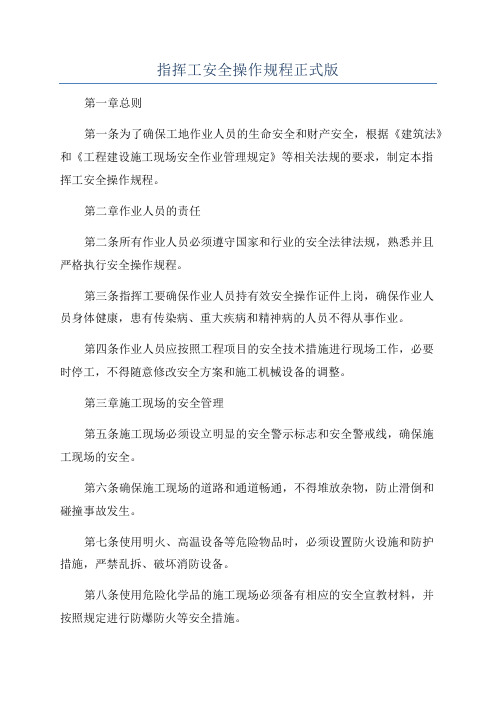 指挥工安全操作规程正式版

第一章总则

第一条为了确保工地作业人员的生命安全和财产安全，根据《建筑法》和《工程建设施工现场安全作业管理规定》等相关法规的要求，制定本指挥工安全操作规程。

第二章作业人员的责任

第二条所有作业人员必须遵守国家和行业的安全法律法规，熟悉并且严格执行安全操作规程。

第三条指挥工要确保作业人员持有效安全操作证件上岗，确保作业人员身体健康，患有传染病、重大疾病和精神病的人员不得从事作业。

第四条作业人员应按照工程项目的安全技术措施进行现场工作，必要时停工，不得随意修改安全方案和施工机械设备的调整。

第三章施工现场的安全管理

第五条施工现场必须设立明显的安全警示标志和安全警戒线，确保施工现场的安全。

第六条确保施工现场的道路和通道畅通，不得堆放杂物，防止滑倒和碰撞事故发生。

第七条使用明火、高温设备等危险物品时，必须设置防火设施和防护措施，严禁乱拆、破坏消防设备。

第八条使用危险化学品的施工现场必须备有相应的安全宣教材料，并按照规定进行防爆防火等安全措施。